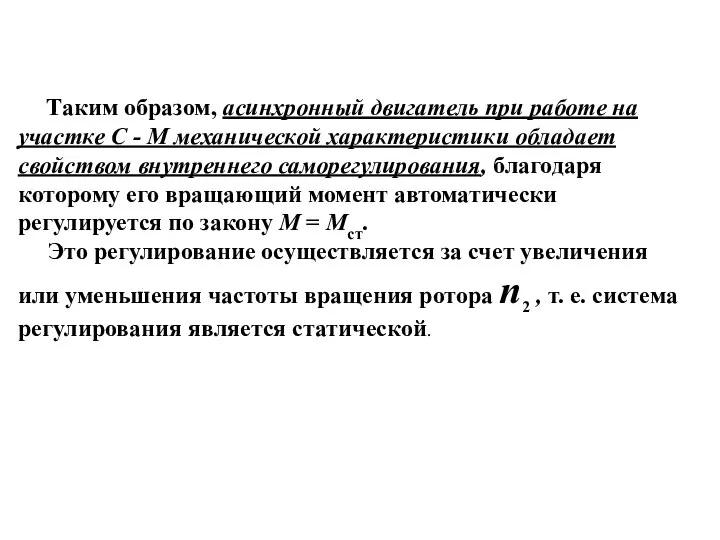 Таким образом, асинхронный двигатель при работе на участке С - М механической характеристики обладает свойством внутреннего саморегулирования, благодаря которому его вращающий момент автоматически регулируется по закону $M = M_{ст}$.

Это регулирование осуществляется за счет увеличения или уменьшения частоты вращения ротора $n_2$ , т. е. система регулирования является статической.